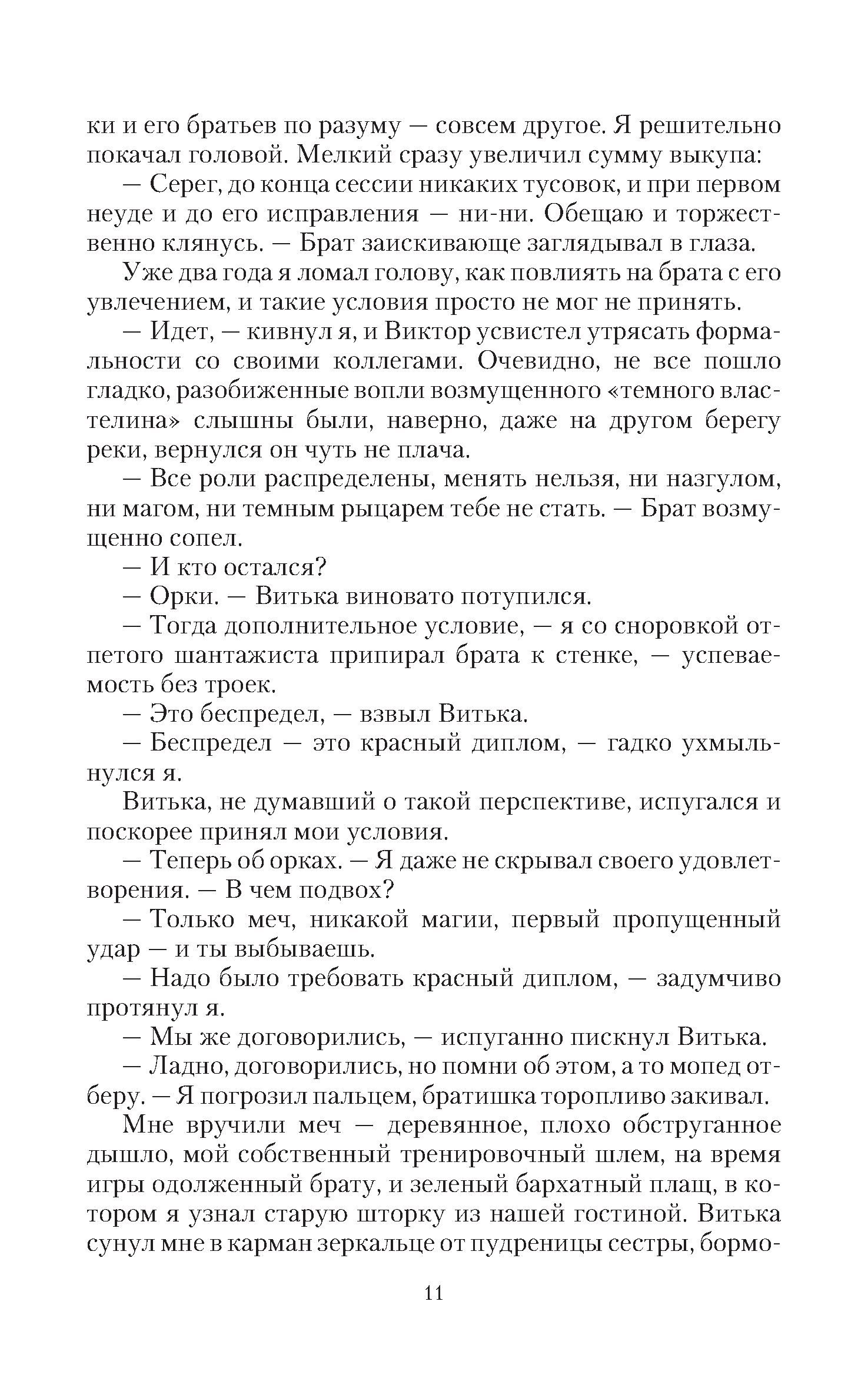 ки и его братьев по разуму — совсем другое. Я решительно покачал головой. Мелкий сразу увеличил сумму выкупа:

— Серег, до конца сессии никаких тусовок, и при первом неуде и до его исправления — ни-ни. Обещаю и торжественно клянусь. — Брат заискивающе заглядывал в глаза.

Уже два года я ломал голову, как повлиять на брата с его увлечением, и такие условия просто не мог не принять.

— Идет, — кивнул я, и Виктор усвистел утрясать формальности со своими коллегами. Очевидно, не все пошло гладко, разобиженные вопли возмущенного «темного властелина» слышны были, наверно, даже на другом берегу реки, вернулся он чуть не плача.

— Все роли распределены, менять нельзя, ни назгулом, ни магом, ни темным рыцарем тебе не стать. — Брат возмущенно сопел.

— И кто остался?

— Орки. — Витька виновато потупился.

— Тогда дополнительное условие, — я со сноровкой отпетого шантажиста припирал брата к стенке, — успеваемость без троек.

— Это беспредел, — взвыл Витька.

— Беспредел — это красный диплом, — гадко ухмыльнулся я.

Витька, не думавший о такой перспективе, испугался и поскорее принял мои условия.

— Теперь об орках. — Я даже не скрывал своего удовлетворения. — В чем подвох?

— Только меч, никакой магии, первый пропущенный удар — и ты выбываешь.

— Надо было требовать красный диплом, — задумчиво протянул я.

— Мы же договорились, — испуганно пискнул Витька.

— Ладно, договорились, но помни об этом, а то мопед отберу. — Я погрозил пальцем, братишка торопливо закивал.

Мне вручили меч — деревянное, плохо обструганное дышло, мой собственный тренировочный шлем, на время игры одолженный брату, и зеленый бархатный плащ, в котором я узнал старую шторку из нашей гостиной. Витька сунул мне в карман зеркальце от пудреницы сестры, бормо-

11